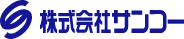 株式会社サンコー